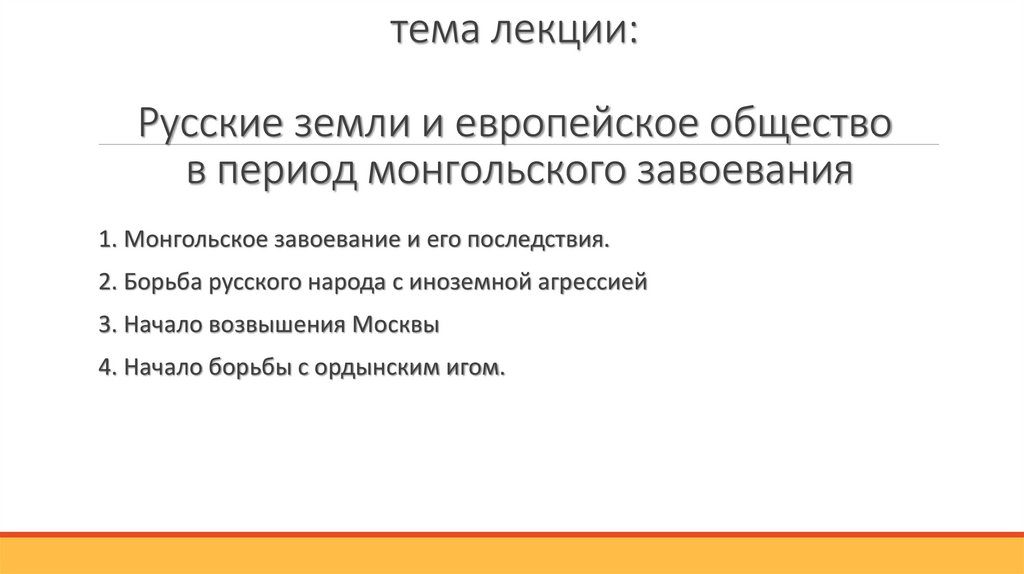 тема лекции:

Русские земли и европейское общество в период монгольского завоевания

1. Монгольское завоевание и его последствия.

2. Борьба русского народа с иноземной агрессией

3. Начало возвышения Москвы

4. Начало борьбы с ордынским игом.